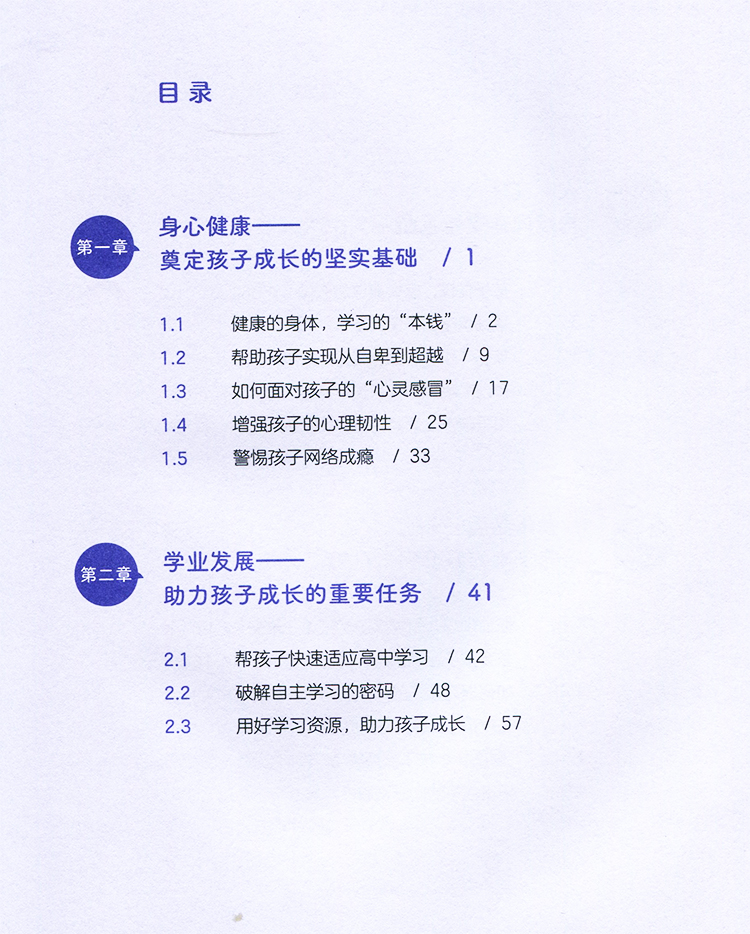 目录

第一章

身心健康——
奠定孩子成长的坚实基础 / 1

1.1 健康的身体，学习的“本钱” / 2
1.2 帮助孩子实现从自卑到超越 / 9
1.3 如何面对孩子的“心灵感冒” / 17
1.4 增强孩子的心理韧性 / 25
1.5 警惕孩子网络成瘾 / 33

第二章

学业发展——
助力孩子成长的重要任务 / 41

2.1 帮孩子快速适应高中学习 / 42
2.2 破解自主学习的密码 / 48
2.3 用好学习资源，助力孩子成长 / 57